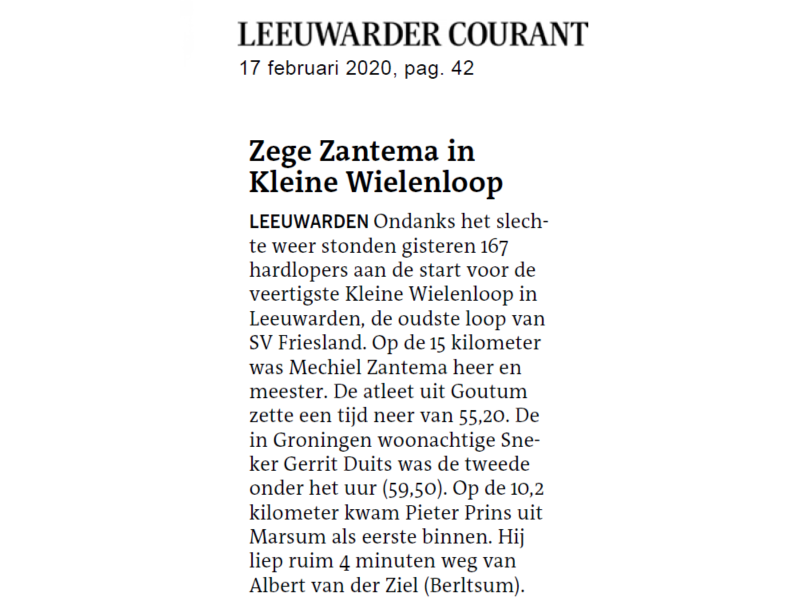 LEEUWARDER COURANT
17 februari 2020, pag. 42

Zege Zantema in Kleine Wielenloop

LEEUWARDEN Ondanks het slechte weer stonden gisteren 167 hardlopers aan de start voor de veertigste Kleine Wielenloop in Leeuwarden, de oudste loop van SV Friesland. Op de 15 kilometer was Mechiel Zantema heer en meester. De atleet uit Goutum zette een tijd neer van 55,20. De in Groningen woonachtige Sneker Gerrit Duits was de tweede onder het uur (59,50). Op de 10,2 kilometer kwam Pieter Prins uit Marsum als eerste binnen. Hij liep ruim 4 minuten weg van Albert van der Ziel (Berltsum).